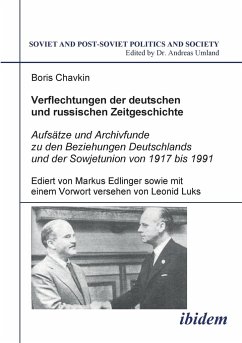 SOVIET AND POST-SOVIET POLITICS AND SOCIETY
Edited by Dr. Andreas Umland

Boris Chavkin

Verflechtungen der deutschen und russischen Zeitgeschichte

Aufsätze und Archivfunde zu den Beziehungen Deutschlands und der Sowjetunion von 1917 bis 1991

Ediert von Markus Edlinger sowie mit einem Vorwort versehen von Leonid Luks

ibidem